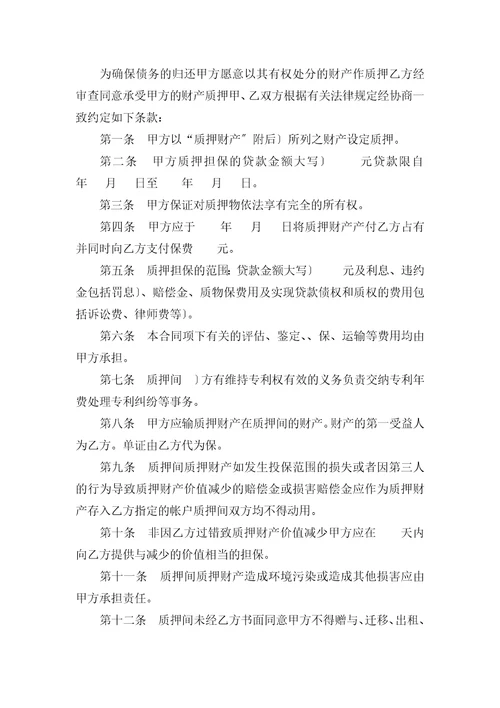 为确保债务的归还甲方愿意以其有权处分的财产作质押乙方经审查同意承受甲方的财产质押甲、乙双方根据有关法律规定经协商一致约定如下条款：

第一条　甲方以“质押财产”附后）所列之财产设定质押。

第二条　甲方质押担保的贷款金额大写）　　元贷款限自　年　月　日至　年　月　日。

第三条　甲方保证对质押物依法享有完全的所有权。

第四条　甲方应于　年　月　日将质押财产产付乙方占有并同时向乙方支付保费　元。

第五条　质押担保的范围：贷款金额大写）　　元及利息、违约金包括罚息）、赔偿金、质物保费用及实现贷款债权和质权的费用包括诉讼费、律师费等）。

第六条　本合同项下有关的评估、鉴定、、保、运输等费用均由甲方承担。

第七条　质押间　）方有维持专利权有效的义务负责交纳专利年费处理专利纠纷等事务。

第八条　甲方应输质押财产在质押间的财产。财产的第一受益人为乙方。单证由乙方代为保。

第九条　质押间质押财产如发生投保范围的损失或者因第三人的行为导致质押财产价值减少的赔偿金或损害赔偿金应作为质押财产存入乙方指定的帐户质押间双方均不得动用。

第十条　非因乙方过错致质押财产价值减少甲方应在　　天内向乙方提供与减少的价值相当的担保。

第十一条　质押间质押财产造成环境污染或造成其他损害应由甲方承担责任。

第十二条　质押间未经乙方书面同意甲方不得赠与、迁移、出租、